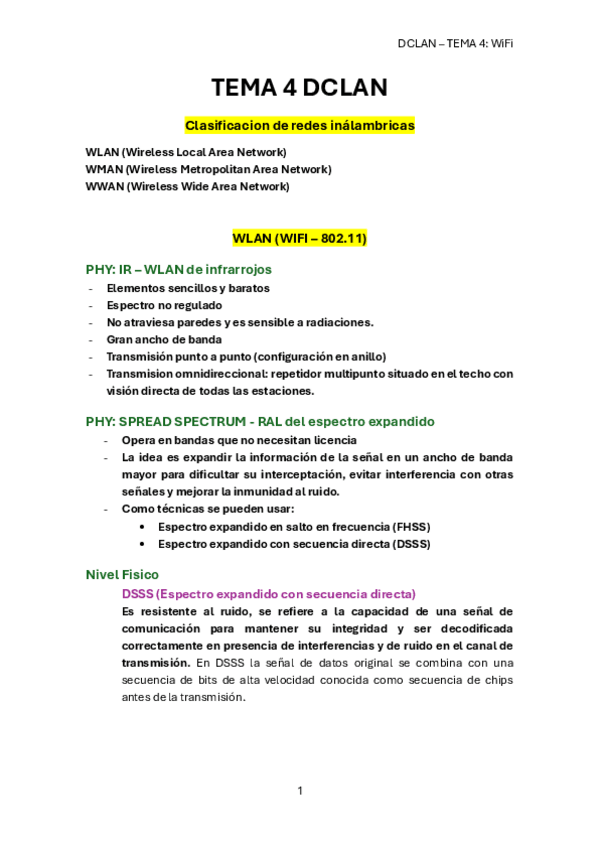 DCLAN – TEMA 4: WiFi

TEMA 4 DCLAN

Clasificacion de redes inálambricas

WLAN (Wireless Local Area Network)
WMAN (Wireless Metropolitan Area Network)
WWAN (Wireless Wide Area Network)

WLAN (WIFI – 802.11)

PHY: IR – WLAN de infrarrojos
- Elementos sencillos y baratos
- Espectro no regulado
- No atraviesa paredes y es sensible a radiaciones.
- Gran ancho de banda
- Transmisión punto a punto (configuración en anillo)
- Transmision omnidireccional: repetidor multipunto situado en el techo con visión directa de todas las estaciones.

PHY: SPREAD SPECTRUM - RAL del espectro expandido
- Opera en bandas que no necesitan licencia
- La idea es expandir la información de la señal en un ancho de banda mayor para dificultar su interceptación, evitar interferencia con otras señales y mejorar la inmunidad al ruido.
- Como técnicas se pueden usar:
  • Espectro expandido en salto en frecuencia (FHSS)
  • Espectro expandido con secuencia directa (DSSS)

Nivel Fisico
DSSS (Espectro expandido con secuencia directa)
Es resistente al ruido, se refiere a la capacidad de una señal de comunicación para mantener su integridad y ser decodificada correctamente en presencia de interferencias y de ruido en el canal de transmisión. En DSSS la señal de datos original se combina con una secuencia de bits de alta velocidad conocida como secuencia de chips antes de la transmisión.

1